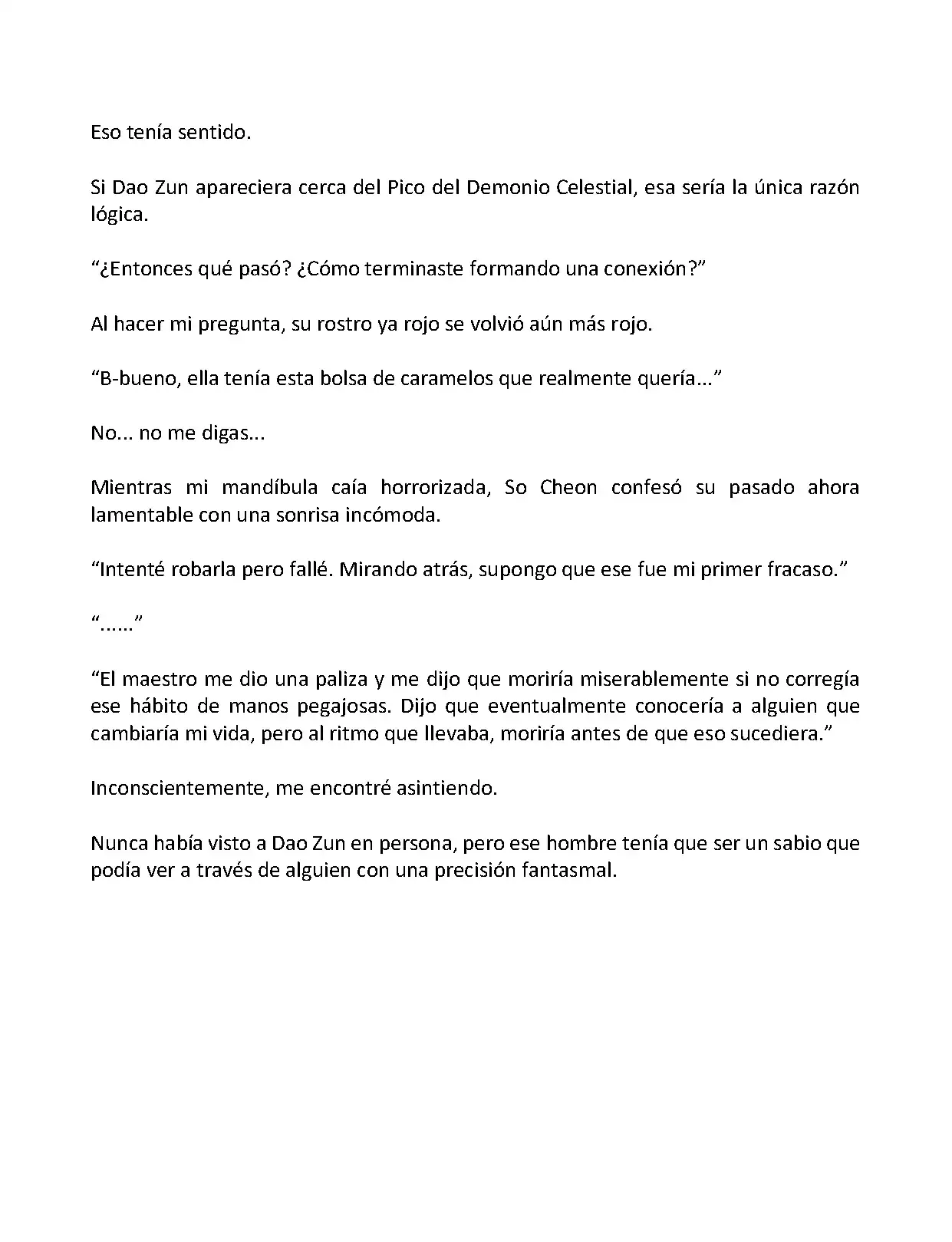 Eso tenía sentido.

Si Dao Zun apareciera cerca del Pico del Demonio Celestial, esa sería la única razón lógica.

“¿Entonces qué pasó? ¿Cómo terminaste formando una conexión?”

Al hacer mi pregunta, su rostro ya rojo se volvió aún más rojo.

“B-bueno, ella tenía esta bolsa de caramelos que realmente quería...”

No... no me digas...

Mientras mi mandíbula caía horrorizada, So Cheon confesó su pasado ahora lamentable con una sonrisa incómoda.

“Intenté robarla pero fallé. Mirando atrás, supongo que ese fue mi primer fracaso.”

“......”

“El maestro me dio una paliza y me dijo que moriría miserablemente si no corregía ese hábito de manos pegajosas. Dijo que eventualmente conocería a alguien que cambiaría mi vida, pero al ritmo que llevaba, moriría antes de que eso sucediera.”

Inconscientemente, me encontré asintiendo.

Nunca había visto a Dao Zun en persona, pero ese hombre tenía que ser un sabio que podía ver a través de alguien con una precisión fantasmal.